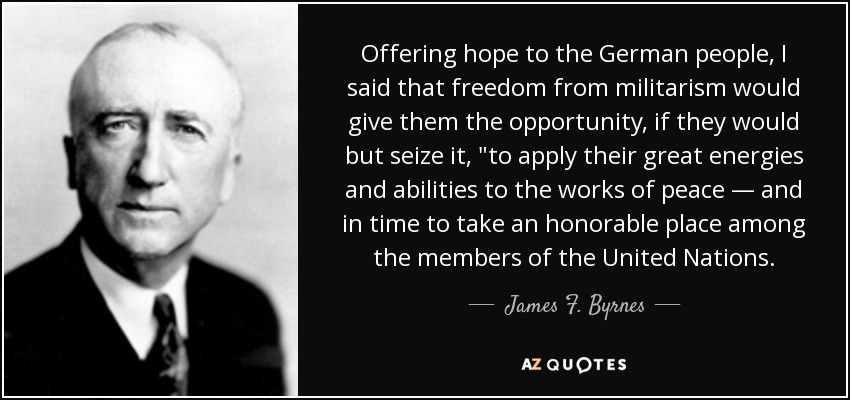 Offering hope to the German people, I said that freedom from militarism would give them the opportunity, if they would but seize it, "to apply their great energies and abilities to the works of peace — and in time to take an honorable place among the members of the United Nations.

— James F. Byrnes —

AZ QUOTES